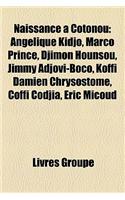 Naissance a Cotonou: Angelique Kidjo, Marco Prince, Djimon Hounsou, Jimmy Adjovi-Boco, Koffi Damien Chrysostome, Coffi Codjia, Eric Micoud

Livres Groupe